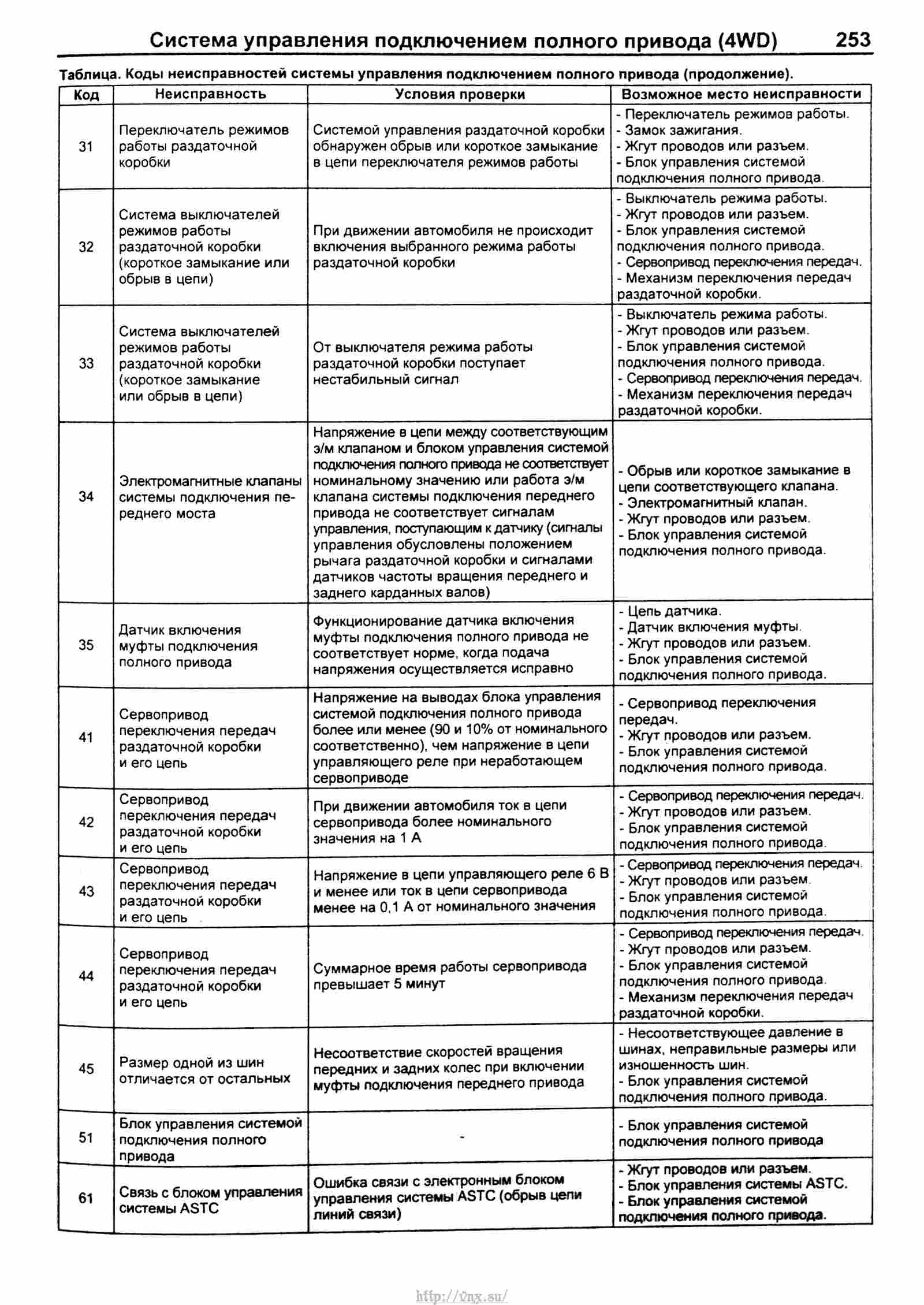 Система управления подключением полного привода (4WD) 253

Таблица. Коды неисправностей системы управления подключением полного привода (продолжение).

| Код | Неисправность | Условия проверки | Возможное место неисправности |
|---|---|---|---|
| 31 | Переключатель режимов работы раздаточной коробки | Системой управления раздаточной коробки обнаружен обрыв или короткое замыкание в цепи переключателя режимов работы | - Переключатель режимов работы. - Замок зажигания. - Жгут проводов или разъем. - Блок управления системой подключения полного привода. |
| 32 | Система выключателей режимов работы раздаточной коробки (короткое замыкание или обрыв в цепи) | При движении автомобиля не происходит включения выбранного режима работы раздаточной коробки | - Выключатель режима работы. - Жгут проводов или разъем. - Блок управления системой подключения полного привода. - Сервопривод переключения передач. - Механизм переключения передач раздаточной коробки. |
| 33 | Система выключателей режимов работы раздаточной коробки (короткое замыкание или обрыв в цепи) | От выключателя режима работы раздаточной коробки поступает нестабильный сигнал | - Выключатель режима работы. - Жгут проводов или разъем. - Блок управления системой подключения полного привода. - Сервопривод переключения передач. - Механизм переключения передач раздаточной коробки. |
| 34 | Электромагнитные клапаны системы подключения переднего моста | Напряжение в цепи между соответствующим э/м клапаном и блоком управления системой подключения полного привода не соответствует номинальному значению или работа э/м клапана системы подключения переднего привода не соответствует сигналам управления, поступающим к датчику (сигналы управления обусловлены положением рычага раздаточной коробки и сигналами датчиков частоты вращения переднего и заднего карданных валов) | - Обрыв или короткое замыкание в цепи соответствующего клапана. - Электромагнитный клапан. - Жгут проводов или разъем. - Блок управления системой подключения полного привода. |
| 35 | Датчик включения муфты подключения полного привода | Функционирование датчика включения муфты подключения полного привода не соответствует норме, когда подача напряжения осуществляется исправно | - Цепь датчика. - Датчик включения муфты. - Жгут проводов или разъем. - Блок управления системой подключения полного привода. |
| 41 | Сервопривод переключения передач раздаточной коробки и его цепь | Напряжение на выводах блока управления системой подключения полного привода более или менее (90 и 10% от номинального соответственно), чем напряжение в цепи управляющего реле при неработающем сервоприводе | - Сервопривод переключения передач. - Жгут проводов или разъем. - Блок управления системой подключения полного привода. |
| 42 | Сервопривод переключения передач раздаточной коробки и его цепь | При движении автомобиля ток в цепи сервопривода более номинального значения на 1 А | - Сервопривод переключения передач. - Жгут проводов или разъем. - Блок управления системой подключения полного привода. |
| 43 | Сервопривод переключения передач раздаточной коробки и его цепь | Напряжение в цепи управляющего реле 6 В и менее или ток в цепи сервопривода менее на 0,1 А от номинального значения | - Сервопривод переключения передач. - Жгут проводов или разъем. - Блок управления системой подключения полного привода. |
| 44 | Сервопривод переключения передач раздаточной коробки и его цепь | Суммарное время работы сервопривода превышает 5 минут | - Сервопривод переключения передач. - Жгут проводов или разъем. - Блок управления системой подключения полного привода. - Механизм переключения передач раздаточной коробки. |
| 45 | Размер одной из шин отличается от остальных | Несоответствие скоростей вращения передних и задних колес при включении муфты подключения переднего привода | - Несоответствующее давление в шинах, неправильные размеры или изношенность шин. - Блок управления системой подключения полного привода. |
| 51 | Блок управления системой подключения полного привода | - | - Блок управления системой подключения полного привода |
| 61 | Связь с блоком управления системы ASTC | Ошибка связи с электронным блоком управления системы ASTC (обрыв цепи линий связи) | - Жгут проводов или разъем. - Блок управления системы ASTC. - Блок управления системой подключения полного привода. |

http://vnx.su/